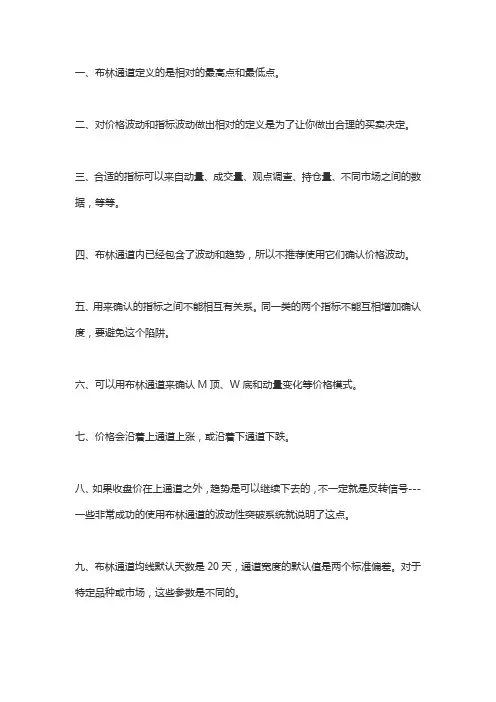 一、布林通道定义的是相对的最高点和最低点。

二、对价格波动和指标波动做出相对的定义是为了让你做出合理的买卖决定。

三、合适的指标可以来自动量、成交量、观点调查、持仓量、不同市场之间的数据，等等。

四、布林通道内已经包含了波动和趋势，所以不推荐使用它们确认价格波动。

五、用来确认的指标之间不能相互有关系。同一类的两个指标不能互相增加确认度，要避免这个陷阱。

六、可以用布林通道来确认 M 顶、W 底和动量变化等价格模式。

七、价格会沿着上通道上涨，或沿着下通道下跌。

八、如果收盘价在上通道之外，趋势是可以继续下去的，不一定就是反转信号---一些非常成功的使用布林通道的波动性突破系统就说明了这点。

九、布林通道均线默认天数是 20 天，通道宽度的默认值是两个标准偏差。对于特定品种或市场，这些参数是不同的。